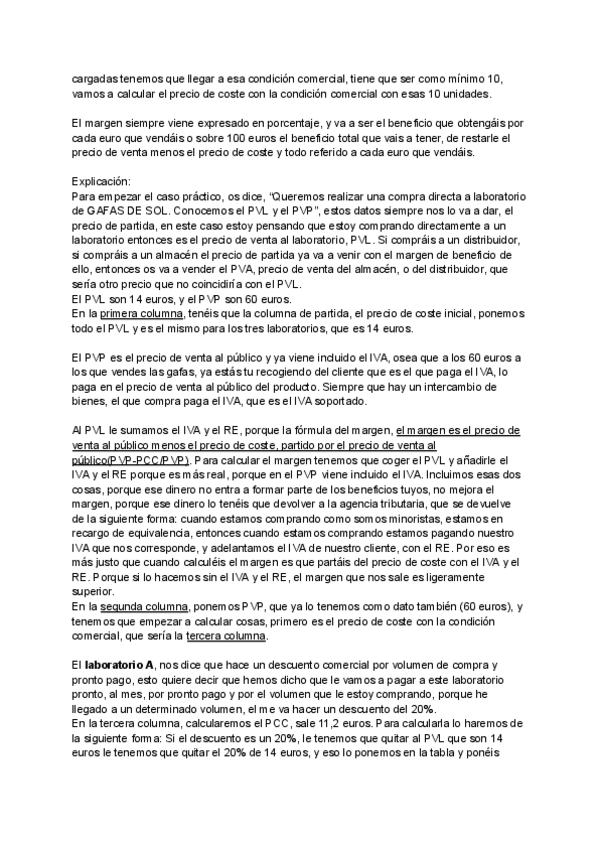 cargadas tenemos que llegar a esa condición comercial, tiene que ser como mínimo 10, vamos a calcular el precio de coste con la condición comercial con esas 10 unidades.

El margen siempre viene expresado en porcentaje, y va a ser el beneficio que obtengáis por cada euro que vendáis o sobre 100 euros el beneficio total que vais a tener, de restarle el precio de venta menos el precio de coste y todo referido a cada euro que vendáis.

Explicación:
Para empezar el caso práctico, os dice, "Queremos realizar una compra directa a laboratorio de GAFAS DE SOL. Conocemos el PVL y el PVP", estos datos siempre nos lo va a dar, el precio de partida, en este caso estoy pensando que estoy comprando directamente a un laboratorio entonces es el precio de venta al laboratorio, PVL. Si compráis a un distribuidor, si compráis a un almacén el precio de partida ya va a venir con el margen de beneficio de ello, entonces os va a vender el PVA, precio de venta del almacén, o del distribuidor, que sería otro precio que no coincidiría con el PVL.
El PVL son 14 euros, y el PVP son 60 euros.
En la primera columna, tenéis que la columna de partida, el precio de coste inicial, ponemos todo el PVL y es el mismo para los tres laboratorios, que es 14 euros.

El PVP es el precio de venta al público y ya viene incluido el IVA, osea que a los 60 euros a los que vendes las gafas, ya estás tu recogiendo del cliente que es el que paga el IVA, lo paga en el precio de venta al público del producto. Siempre que hay un intercambio de bienes, el que compra paga el IVA, que es el IVA soportado.

Al PVL le sumamos el IVA y el RE, porque la fórmula del margen, el margen es el precio de venta al público menos el precio de coste, partido por el precio de venta al público(PVP-PCC/PVP). Para calcular el margen tenemos que coger el PVL y añadirle el IVA y el RE porque es más real, porque en el PVP viene incluido el IVA. Incluimos esas dos cosas, porque ese dinero no entra a formar parte de los beneficios tuyos, no mejora el margen, porque ese dinero lo tenéis que devolver a la agencia tributaria, que se devuelve de la siguiente forma: cuando estamos comprando como somos minoristas, estamos en recargo de equivalencia, entonces cuando estamos comprando estamos pagando nuestro IVA que nos corresponde, y adelantamos el IVA de nuestro cliente, con el RE. Por eso es más justo que cuando calculéis el margen es que partáis del precio de coste con el IVA y el RE. Porque si lo hacemos sin el IVA y el RE, el margen que nos sale es ligeramente superior.
En la segunda columna, ponemos PVP, que ya lo tenemos como dato también (60 euros), y tenemos que empezar a calcular cosas, primero es el precio de coste con la condición comercial, que sería la tercera columna.

El laboratorio A, nos dice que hace un descuento comercial por volumen de compra y pronto pago, esto quiere decir que hemos dicho que le vamos a pagar a este laboratorio pronto, al mes, por pronto pago y por el volumen que le estoy comprando, porque he llegado a un determinado volumen, el me va hacer un descuento del 20%.
En la tercera columna, calcularemos el PCC, sale 11,2 euros. Para calcularla lo haremos de la siguiente forma: Si el descuento es un 20%, le tenemos que quitar al PVL que son 14 euros le tenemos que quitar el 20% de 14 euros, y eso lo ponemos en la tabla y ponéis